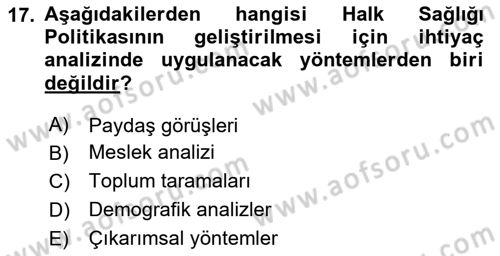 17. Aşağıdakilerden hangisi Halk Sağlığı Politikasının geliştirilmesi için ihtiyaç analizinde uygulanacak yöntemlerden biri değildir?

A) Paydaş görüşleri
B) Meslek analizi
C) Toplum taramaları
D) Demografik analizler
E) Çıkarımsal yöntemler

www.aofsoru.com